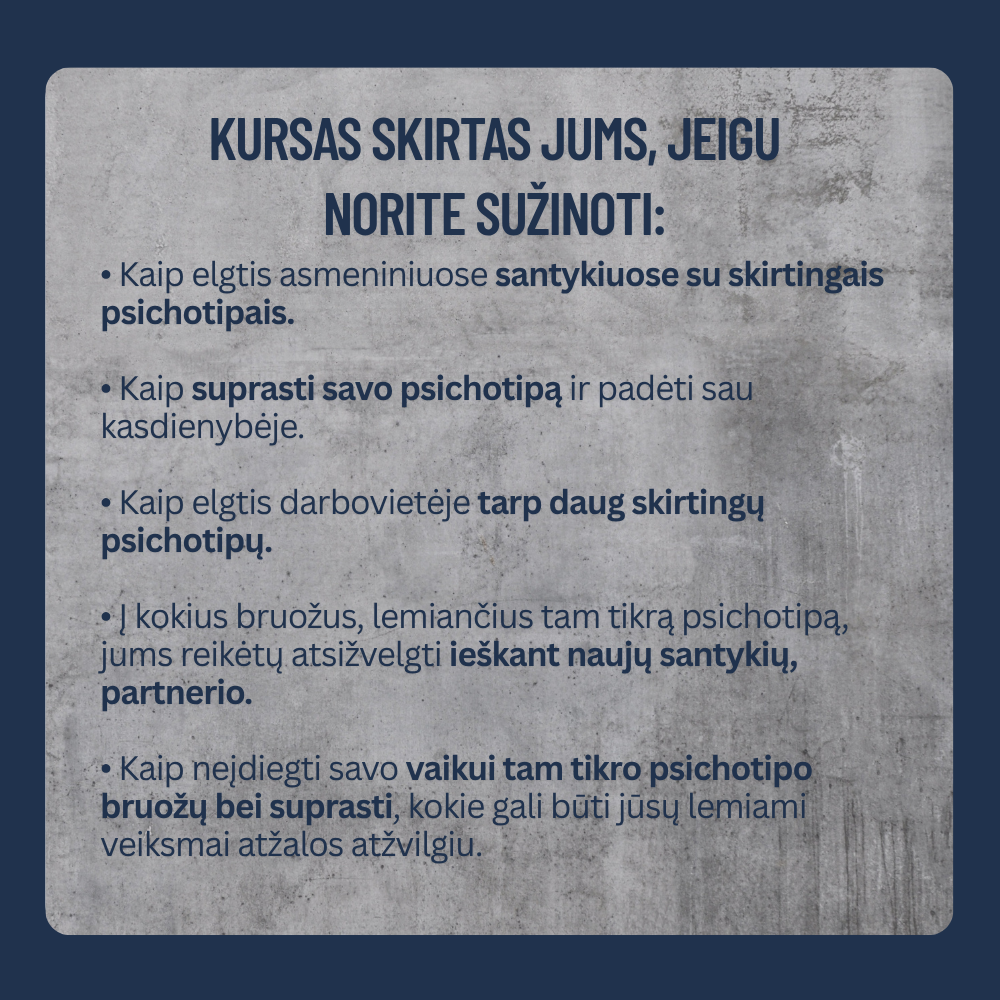 KURSAS SKIRTAS JUMS, JEIGU NORITE SUŽINOTI:

• Kaip elgtis asmeniniuose santykiuose su skirtingais psichotipais.

• Kaip suprasti savo psichotipą ir padėti sau kasdienybėje.

• Kaip elgtis darbovietėje tarp daug skirtingų psichotipų.

• Į kokius bruožus, lemiančius tam tikrą psichotipą, jums reikėtų atsižvelgti ieškant naujų santykių, partnerio.

• Kaip neįdiegti savo vaikui tam tikro psichotipo bruožų bei suprasti, kokie gali būti jūsų lemiami veiksmai atžalos atžvilgiu.